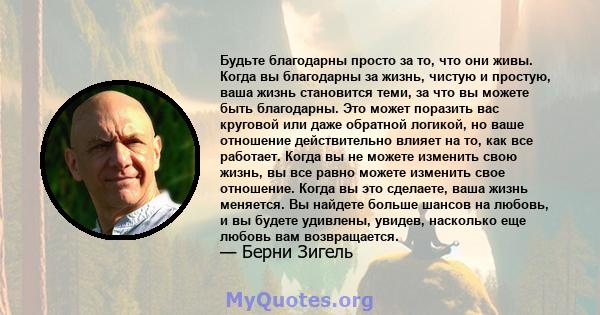 Будьте благодарны просто за то, что они живы. Когда вы благодарны за жизнь, чистую и простую, ваша жизнь становится теми, за что вы можете быть благодарны. Это может поразить вас круговой или даже обратной логикой, но ваше отношение действительно влияет на то, как все работает. Когда вы не можете изменить свою жизнь, вы все равно можете изменить свое отношение. Когда вы это сделаете, ваша жизнь меняется. Вы найдете больше шансов на любовь, и вы будете удивлены, увидев, насколько еще любовь вам возвращается.
— Берни Зигель

MyQuotes.org